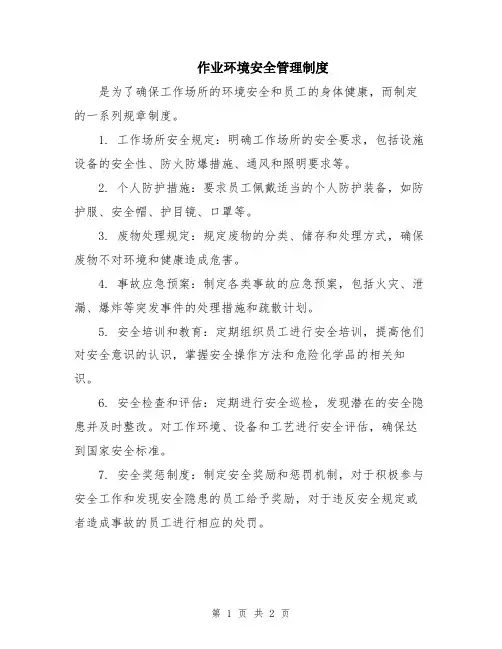 作业环境安全管理制度

是为了确保工作场所的环境安全和员工的身体健康，而制定的一系列规章制度。

1. 工作场所安全规定：明确工作场所的安全要求，包括设施设备的安全性、防火防爆措施、通风和照明要求等。

2. 个人防护措施：要求员工佩戴适当的个人防护装备，如防护服、安全帽、护目镜、口罩等。

3. 废物处理规定：规定废物的分类、储存和处理方式，确保废物不对环境和健康造成危害。

4. 事故应急预案：制定各类事故的应急预案，包括火灾、泄漏、爆炸等突发事件的处理措施和疏散计划。

5. 安全培训和教育：定期组织员工进行安全培训，提高他们对安全意识的认识，掌握安全操作方法和危险化学品的相关知识。

6. 安全检查和评估：定期进行安全巡检，发现潜在的安全隐患并及时整改。对工作环境、设备和工艺进行安全评估，确保达到国家安全标准。

7. 安全奖惩制度：制定安全奖励和惩罚机制，对于积极参与安全工作和发现安全隐患的员工给予奖励，对于违反安全规定或者造成事故的员工进行相应的处罚。

第 1 页 共 2 页